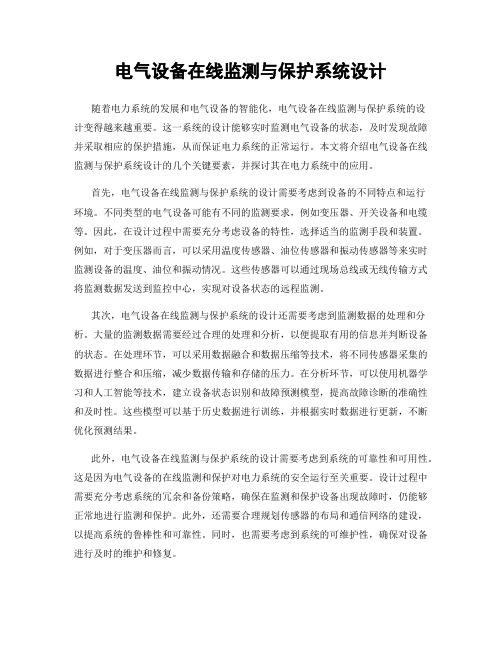 电气设备在线监测与保护系统设计

随着电力系统的发展和电气设备的智能化，电气设备在线监测与保护系统的设计变得越来越重要。这一系统的设计能够实时监测电气设备的状态，及时发现故障并采取相应的保护措施，从而保证电力系统的正常运行。本文将介绍电气设备在线监测与保护系统设计的几个关键要素，并探讨其在电力系统中的应用。

首先，电气设备在线监测与保护系统的设计需要考虑到设备的不同特点和运行环境。不同类型的电气设备可能有不同的监测要求，例如变压器、开关设备和电缆等。因此，在设计过程中需要充分考虑设备的特性，选择适当的监测手段和装置。例如，对于变压器而言，可以采用温度传感器、油位传感器和振动传感器等来实时监测设备的温度、油位和振动情况。这些传感器可以通过现场总线或无线传输方式将监测数据发送到监控中心，实现对设备状态的远程监测。

其次，电气设备在线监测与保护系统的设计还需要考虑到监测数据的处理和分析。大量的监测数据需要经过合理的处理和分析，以便提取有用的信息并判断设备的状态。在处理环节，可以采用数据融合和数据压缩等技术，将不同传感器采集的数据进行整合和压缩，减少数据传输和存储的压力。在分析环节，可以使用机器学习和人工智能等技术，建立设备状态识别和故障预测模型，提高故障诊断的准确性和及时性。这些模型可以基于历史数据进行训练，并根据实时数据进行更新，不断优化预测结果。

此外，电气设备在线监测与保护系统的设计需要考虑到系统的可靠性和可用性。这是因为电气设备的在线监测和保护对电力系统的安全运行至关重要。设计过程中需要充分考虑系统的冗余和备份策略，确保在监测和保护设备出现故障时，仍能够正常地进行监测和保护。此外，还需要合理规划传感器的布局和通信网络的建设，以提高系统的鲁棒性和可靠性。同时，也需要考虑到系统的可维护性，确保对设备进行及时的维护和修复。